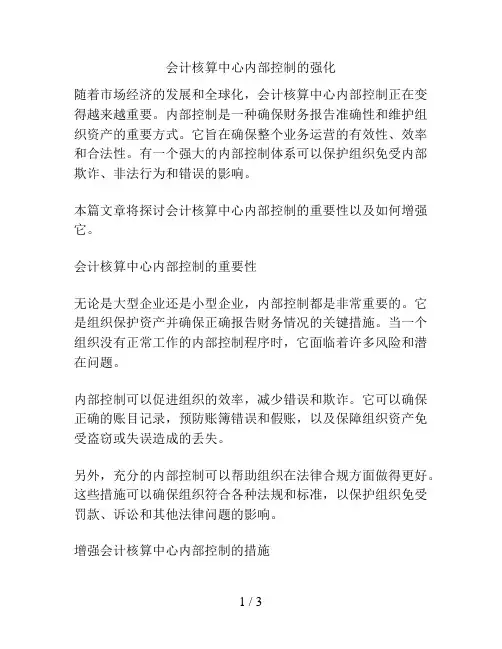 会计核算中心内部控制的强化

随着市场经济的发展和全球化，会计核算中心内部控制正在变得越来越重要。内部控制是一种确保财务报告准确性和维护组织资产的重要方式。它旨在确保整个业务运营的有效性、效率和合法性。有一个强大的内部控制体系可以保护组织免受内部欺诈、非法行为和错误的影响。

本篇文章将探讨会计核算中心内部控制的重要性以及如何增强它。

会计核算中心内部控制的重要性

无论是大型企业还是小型企业，内部控制都是非常重要的。它是组织保护资产并确保正确报告财务情况的关键措施。当一个组织没有正常工作的内部控制程序时，它面临着许多风险和潜在问题。

内部控制可以促进组织的效率，减少错误和欺诈。它可以确保正确的账目记录，预防账簿错误和假账，以及保障组织资产免受盗窃或失误造成的丢失。

另外，充分的内部控制可以帮助组织在法律合规方面做得更好。这些措施可以确保组织符合各种法规和标准，以保护组织免受罚款、诉讼和其他法律问题的影响。

增强会计核算中心内部控制的措施

1 / 3